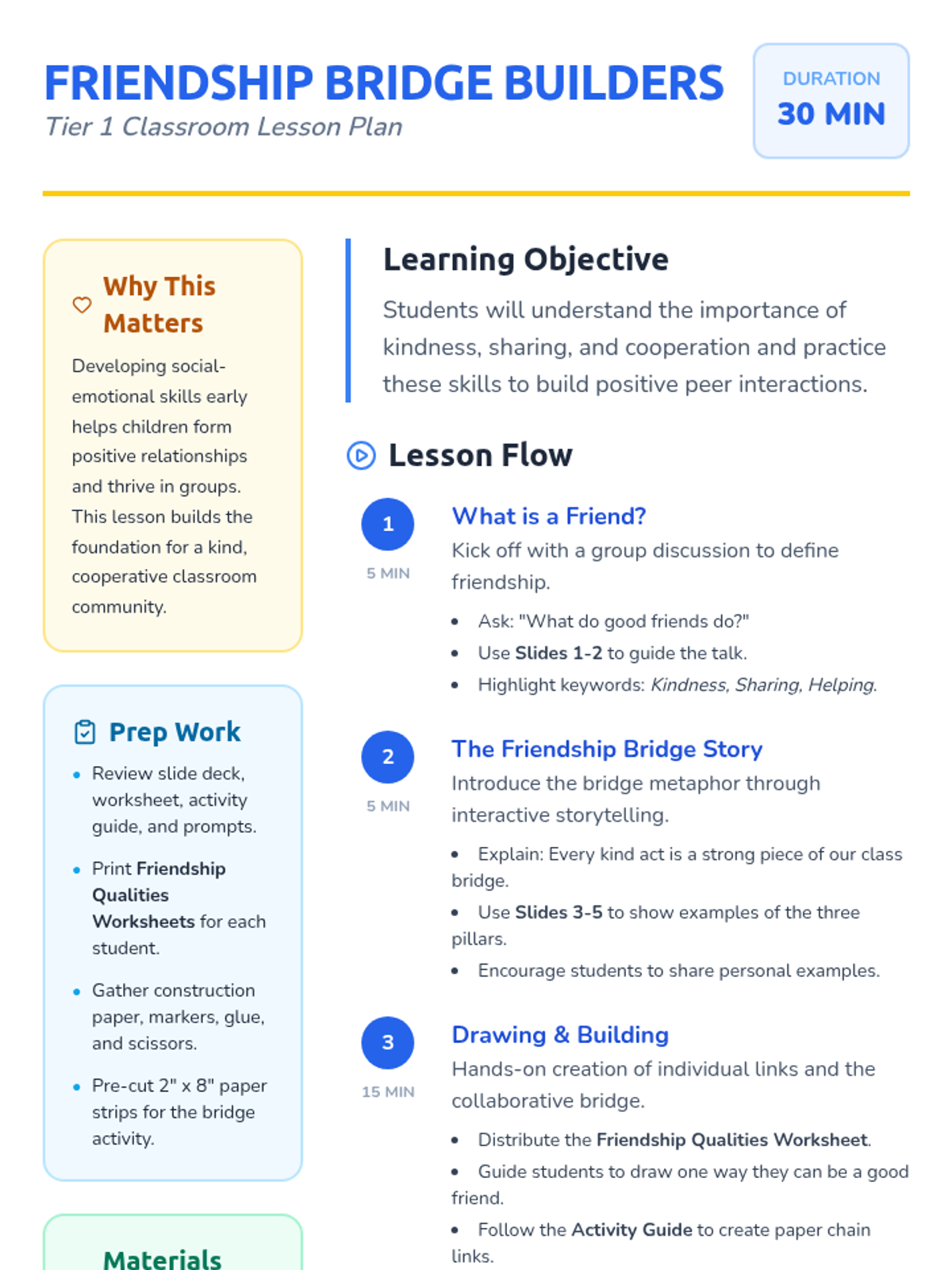 FRIENDSHIP BRIDGE BUILDERS
Tier 1 Classroom Lesson Plan

DURATION
30 MIN

Why This Matters

Developing social-emotional skills early helps children form positive relationships and thrive in groups. This lesson builds the foundation for a kind, cooperative classroom community.

Prep Work

• Review slide deck, worksheet, activity guide, and prompts.
• Print Friendship Qualities Worksheets for each student.
• Gather construction paper, markers, glue, and scissors.
• Pre-cut 2" x 8" paper strips for the bridge activity.

Materials

Learning Objective

Students will understand the importance of kindness, sharing, and cooperation and practice these skills to build positive peer interactions.

Lesson Flow

1
5 MIN
What is a Friend?
Kick off with a group discussion to define friendship.
• Ask: "What do good friends do?"
• Use Slides 1-2 to guide the talk.
• Highlight keywords: Kindness, Sharing, Helping.

2
5 MIN
The Friendship Bridge Story
Introduce the bridge metaphor through interactive storytelling.
• Explain: Every kind act is a strong piece of our class bridge.
• Use Slides 3-5 to show examples of the three pillars.
• Encourage students to share personal examples.

3
15 MIN
Drawing & Building
Hands-on creation of individual links and the collaborative bridge.
• Distribute the Friendship Qualities Worksheet.
• Guide students to draw one way they can be a good friend.
• Follow the Activity Guide to create paper chain links.